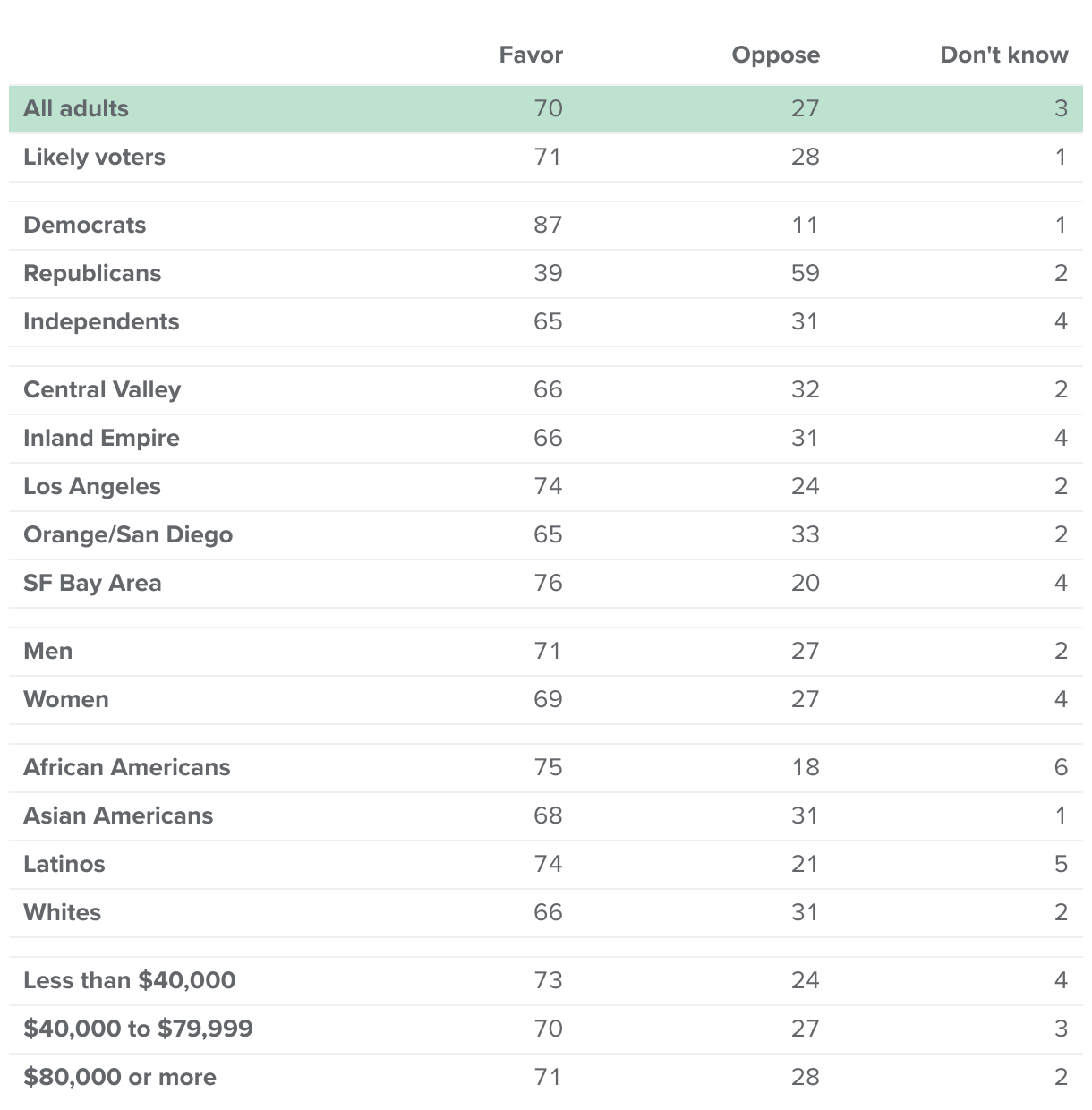 | | Favor | Oppose | Don't know |
|---|---|---|---|
| All adults | 70 | 27 | 3 |
| Likely voters | 71 | 28 | 1 |
| Democrats | 87 | 11 | 1 |
| Republicans | 39 | 59 | 2 |
| Independents | 65 | 31 | 4 |
| Central Valley | 66 | 32 | 2 |
| Inland Empire | 66 | 31 | 4 |
| Los Angeles | 74 | 24 | 2 |
| Orange/San Diego | 65 | 33 | 2 |
| SF Bay Area | 76 | 20 | 4 |
| Men | 71 | 27 | 2 |
| Women | 69 | 27 | 4 |
| African Americans | 75 | 18 | 6 |
| Asian Americans | 68 | 31 | 1 |
| Latinos | 74 | 21 | 5 |
| Whites | 66 | 31 | 2 |
| Less than \$40,000 | 73 | 24 | 4 |
| \$40,000 to \$79,999 | 70 | 27 | 3 |
| \$80,000 or more | 71 | 28 | 2 |